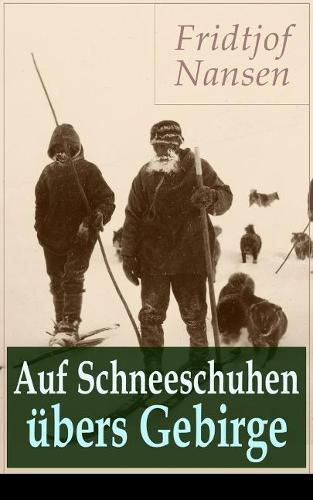 Fridtjof Nansen

Auf Schneeschuhen übers Gebirge